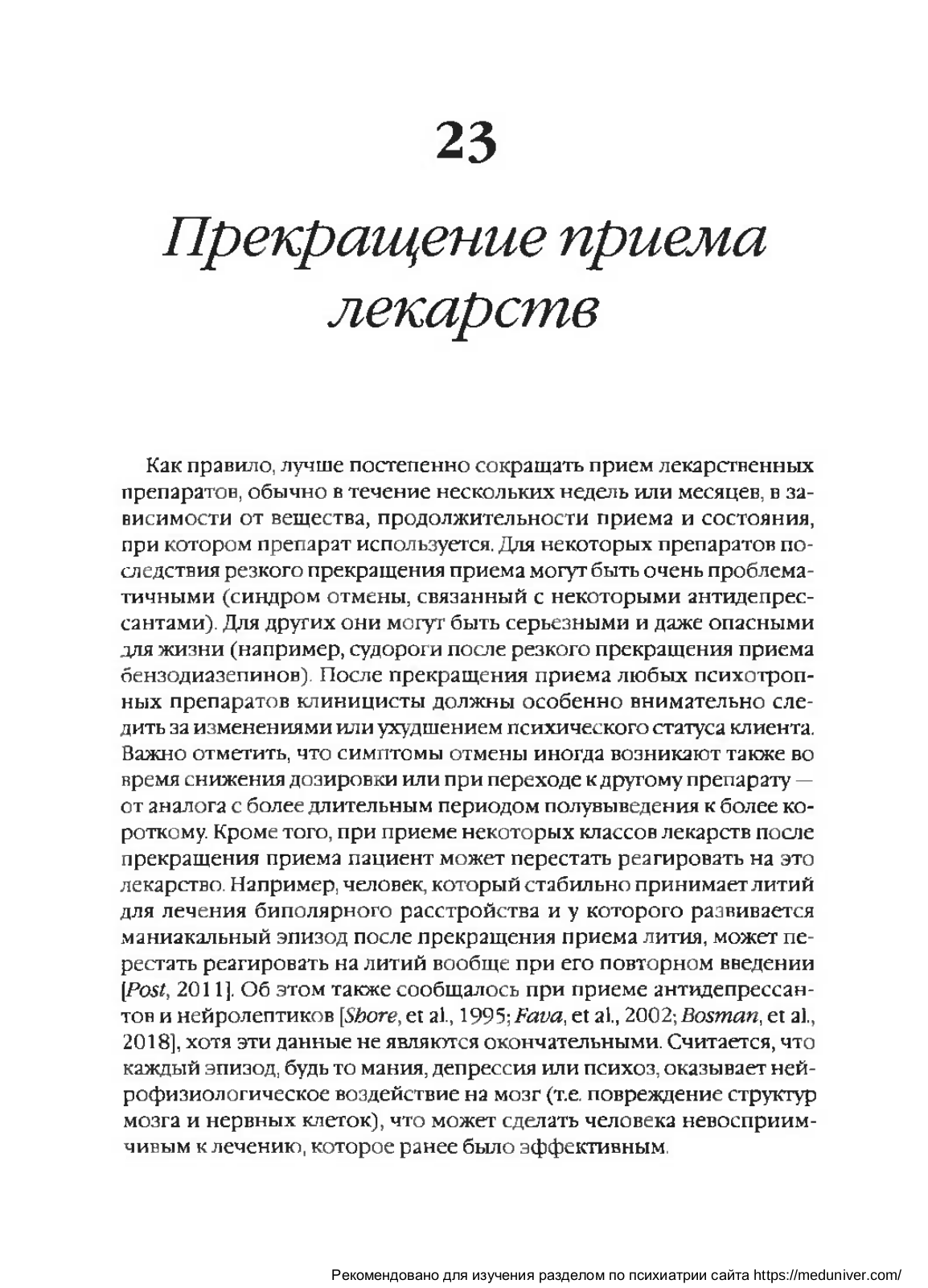 23

Прекращение приема лекарств

Как правило, лучше постепенно сокращать прием лекарственных препаратов, обычно в течение нескольких недель или месяцев, в зависимости от вещества, продолжительности приема и состояния, при котором препарат используется. Для некоторых препаратов последствия резкого прекращения приема могут быть очень проблематичными (синдром отмены, связанный с некоторыми антидепрессантами). Для других они могут быть серьезными и даже опасными для жизни (например, судороги после резкого прекращения приема бензодиазепинов). После прекращения приема любых психотропных препаратов клиницисты должны особенно внимательно следить за изменениями или ухудшением психического статуса клиента. Важно отметить, что симптомы отмены иногда возникают также во время снижения дозировки или при переходе к другому препарату — от аналога с более длительным периодом полувыведения к более короткому. Кроме того, при приеме некоторых классов лекарств после прекращения приема пациент может перестать реагировать на это лекарство. Например, человек, который стабильно принимает литий для лечения биполярного расстройства и у которого развивается маниакальный эпизод после прекращения приема лития, может перестать реагировать на литий вообще при его повторном введении [Post, 2011]. Об этом также сообщалось при приеме антидепрессантов и нейролептиков [Shore, et al., 1995; Fava, et al., 2002; Bosman, et al., 2018], хотя эти данные не являются окончательными. Считается, что каждый эпизод, будь то мания, депрессия или психоз, оказывает нейрофизиологическое воздействие на мозг (т.е. повреждение структур мозга и нервных клеток), что может сделать человека невосприимчивым к лечению, которое ранее было эффективным.

Рекомендовано для изучения разделом по психиатрии сайта https://meduniver.com/